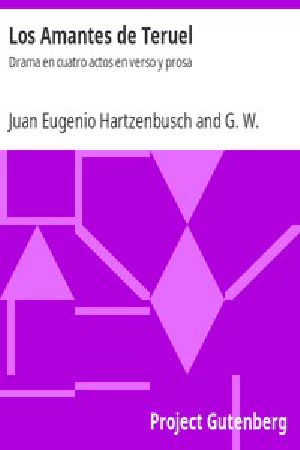 Los Amantes de Teruel

Drama en cuatro actos en verso y prosa

Juan Eugenio Hartzenbusch and G. W.

Project Gutenberg